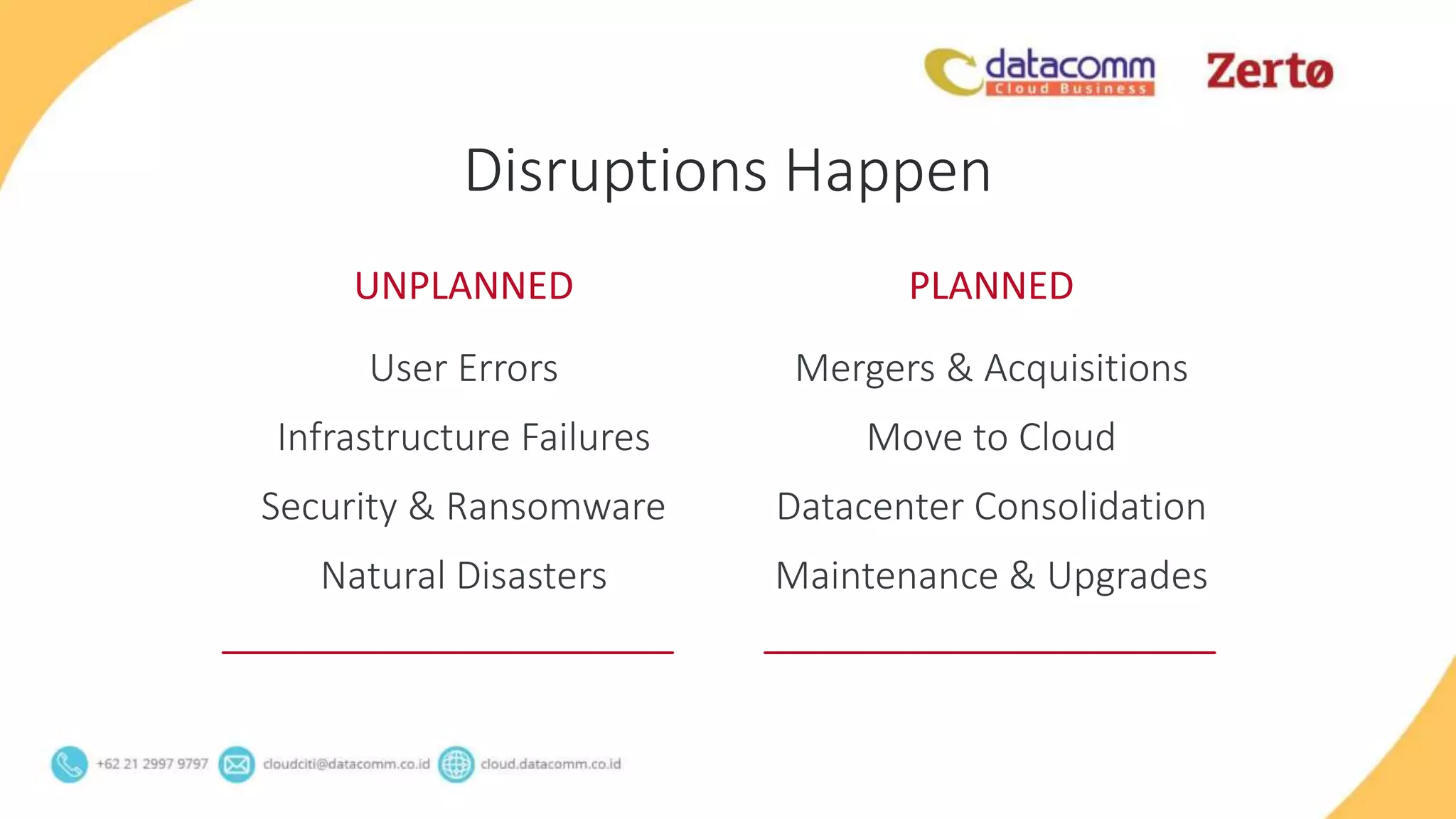 datacomm
Cloud Business

Zertø

Disruptions Happen

UNPLANNED

User Errors

Infrastructure Failures

Security & Ransomware

Natural Disasters

PLANNED

Mergers & Acquisitions

Move to Cloud

Datacenter Consolidation

Maintenance & Upgrades

+62 21 2997 9797 cloudciti@datacomm.co.id cloud.datacomm.co.id